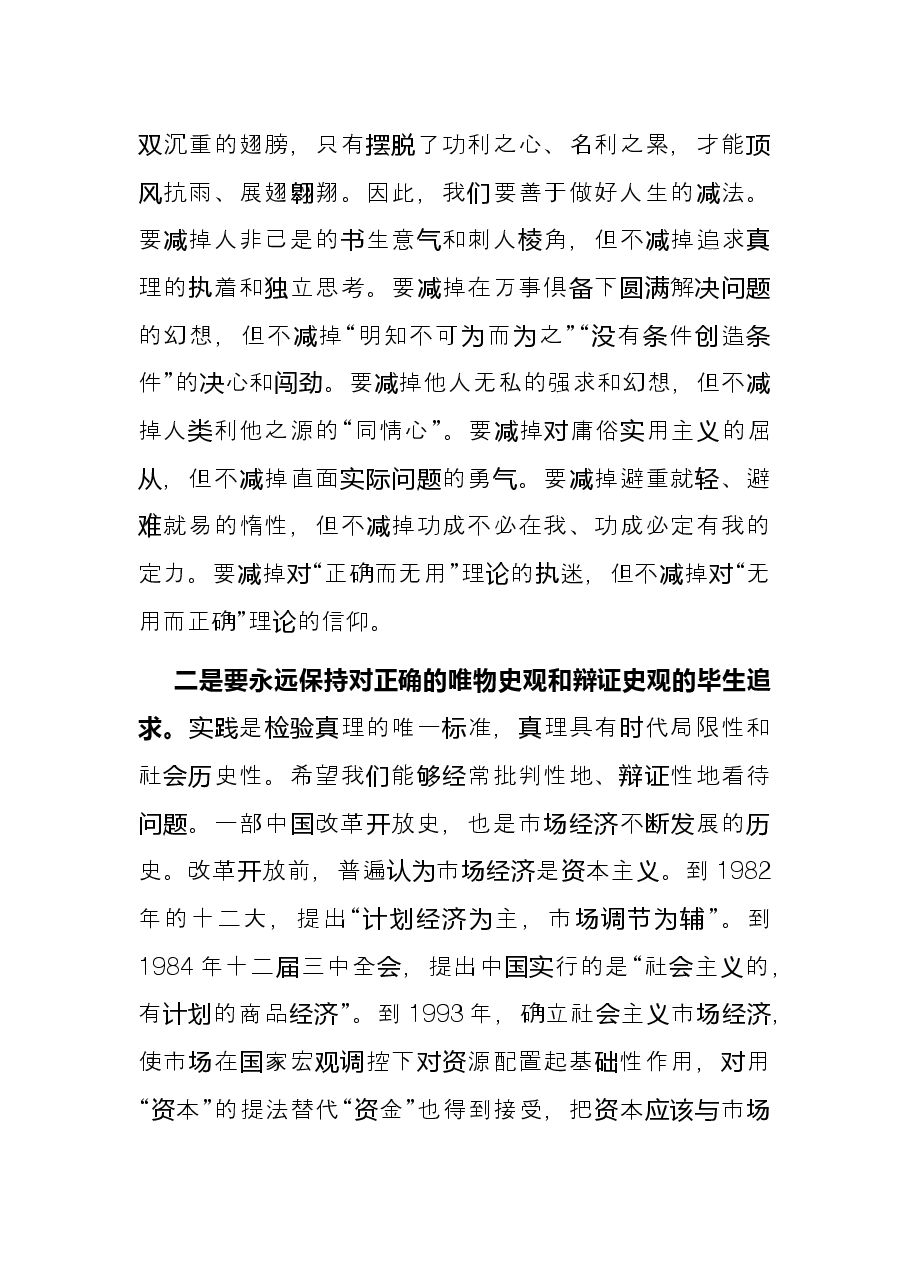 双沉重的翅膀，只有摆脱了功利之心、名利之累，才能顶风抗雨、展翅翱翔。因此，我们要善于做好人生的减法。要减掉人非己是的书生意气和刺人棱角，但不减掉追求真理的执着和独立思考。要减掉在万事俱备下圆满解决问题的幻想，但不减掉“明知不可为而为之”“没有条件创造条件”的决心和闯劲。要减掉他人无私的强求和幻想，但不减掉人类利他之源的“同情心”。要减掉对庸俗实用主义的屈从，但不减掉直面实际问题的勇气。要减掉避重就轻、避难就易的惰性，但不减掉功成不必在我、功成必定有我的定力。要减掉对“正确而无用”理论的执迷，但不减掉对“无用而正确”理论的信仰。

二是要永远保持对正确的唯物史观和辩证史观的毕生追求。实践是检验真理的唯一标准，真理具有时代局限性和社会历史性。希望我们能够经常批判性地、辩证性地看待问题。一部中国改革开放史，也是市场经济不断发展的历史。改革开放前，普遍认为市场经济是资本主义。到1982年的十二大，提出“计划经济为主，市场调节为辅”。到1984年十二届三中全会，提出中国实行的是“社会主义的，有计划的商品经济”。到1993年，确立社会主义市场经济，使市场在国家宏观调控下对资源配置起基础性作用，对用“资本”的提法替代“资金”也得到接受，把资本应该与市场